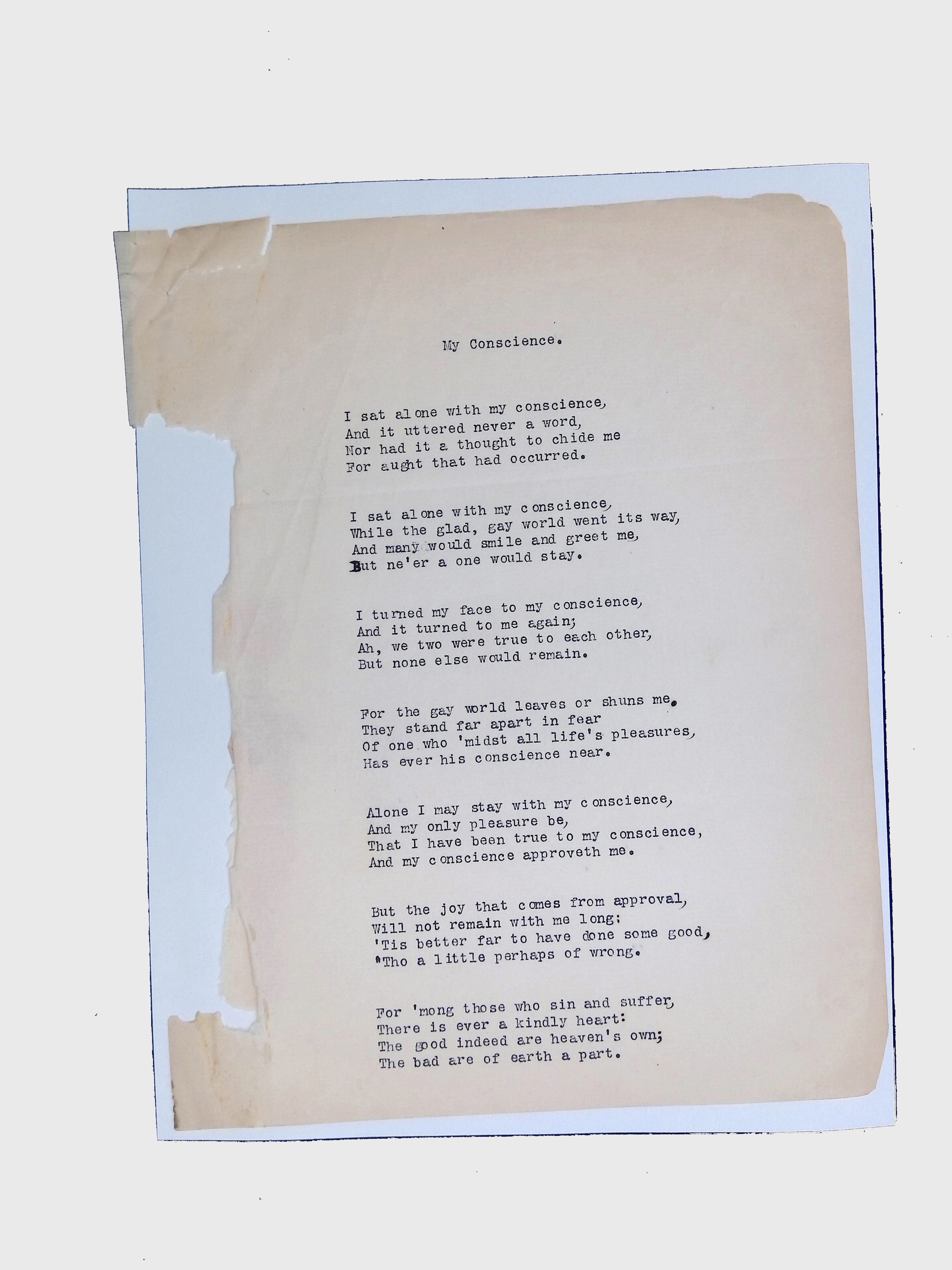 My Conscience.

I sat alone with my conscience,
And it uttered never a word,
Nor had it a thought to chide me
For aught that had occurred.

I sat alone with my conscience,
While the glad, gay world went its way,
And many would smile and greet me,
But ne'er a one would stay.

I turned my face to my conscience,
And it turned to me again;
Ah, we two were true to each other,
But none else would remain.

For the gay world leaves or shuns me.
They stand far apart in fear
Of one who 'midst all life's pleasures,
Has ever his conscience near.

Alone I may stay with my conscience,
And my only pleasure be,
That I have been true to my conscience,
And my conscience approveth me.

But the joy that comes from approval,
Will not remain with me long:
'Tis better far to have done some good,
'Tho a little perhaps of wrong.

For 'mong those who sin and suffer,
There is ever a kindly heart:
The good indeed are heaven's own;
The bad are of earth a part.